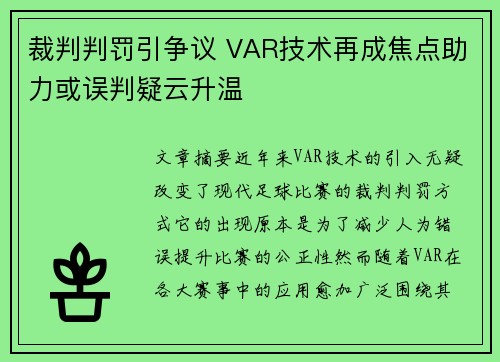 裁判判罚引争议 VAR技术再成焦点助力或误判疑云升温

文章摘要近年来VAR技术的引入无疑改变了现代足球比赛的裁判判罚方式它的出现原本是为了减少人为错误提升比赛的公正性然而随着VAR在各大赛事中的应用愈加广泛围绕其